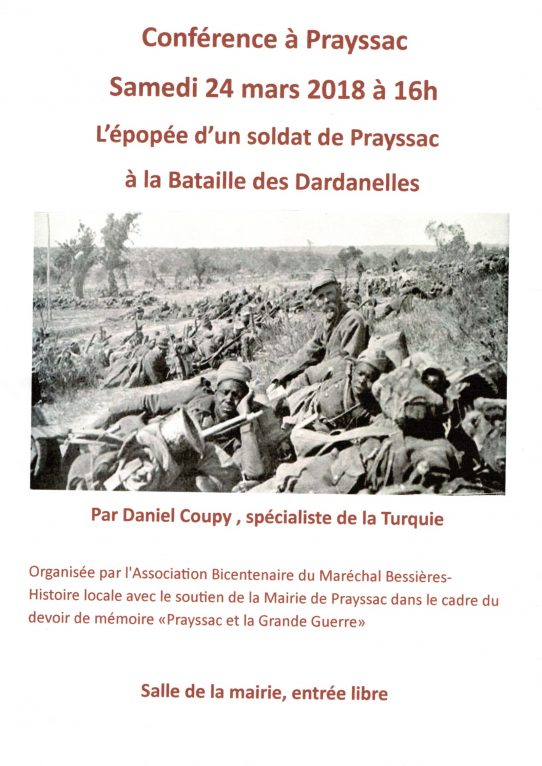 Conférence à Prayssac

Samedi 24 mars 2018 à 16h

L'épopée d'un soldat de Prayssac

à la Bataille des Dardanelles

Par Daniel Coupy , spécialiste de la Turquie

Organisée par l'Association Bicentenaire du Maréchal Bessières-Histoire locale avec le soutien de la Mairie de Prayssac dans le cadre du devoir de mémoire «Prayssac et la Grande Guerre»

Salle de la mairie, entrée libre